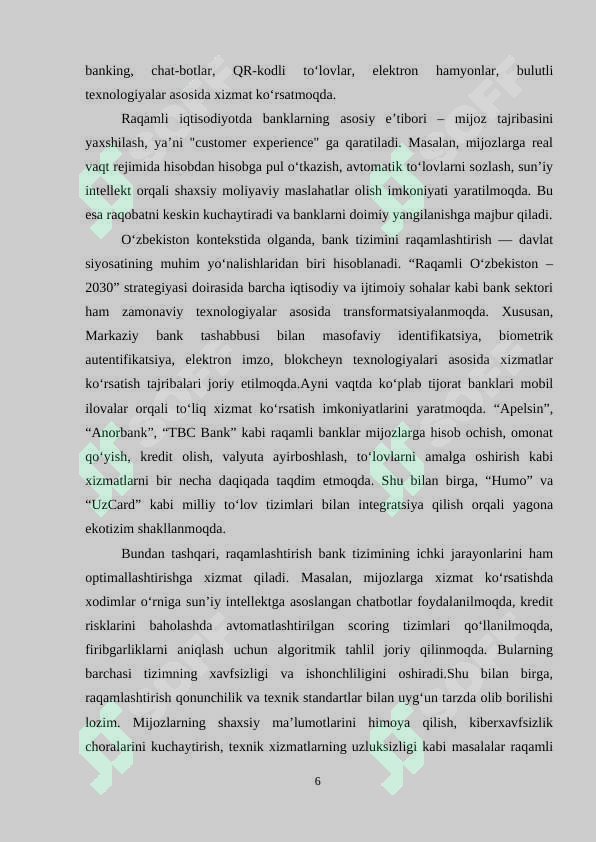 banking, chat-botlar, QR-kodli to'lovlar, elektron hamyonlar, bulutli texnologiyalar asosida xizmat ko'rsatmoqda.

Raqamli iqtisodiyotda banklarning asosiy e'tibori – mijoz tajribasini yaxshilash, ya'ni "customer experience" ga qaratiladi. Masalan, mijozlarga real vaqt rejimida hisobdan hisobga pul o'tkazish, avtomatik to'lovlarni sozlash, sun'iy intellekt orqali shaxsiy moliyaviy maslahatlar olish imkoniyati yaratilmoqda. Bu esa raqobatni keskin kuchaytiradi va banklarni doimiy yangilanishga majbur qiladi.

O'zbekiston kontekstida olganda, bank tizimini raqamlashtirish — davlat siyosatining muhim yo'nalishlaridan biri hisoblanadi. "Raqamli O'zbekiston – 2030" strategiyasi doirasida barcha iqtisodiy va ijtimoiy sohalar kabi bank sektori ham zamonaviy texnologiyalar asosida transformatsiyalanmoqda. Xususan, Markaziy bank tashabbusi bilan masofaviy identifikatsiya, biometrik autentifikatsiya, elektron imzo, blokcheyn texnologiyalari asosida xizmatlar ko'rsatish tajribalari joriy etilmoqda.Ayni vaqtda ko'plab tijorat banklari mobil ilovalar orqali to'liq xizmat ko'rsatish imkoniyatlarini yaratmoqda. "Apelsin", "Anorbank", "TBC Bank" kabi raqamli banklar mijozlarga hisob ochish, omonat qo'yish, kredit olish, valyuta ayirboshlash, to'lovlarni amalga oshirish kabi xizmatlarni bir necha daqiqada taqdim etmoqda. Shu bilan birga, "Humo" va "UzCard" kabi milliy to'lov tizimlari bilan integratsiya qilish orqali yagona ekotizim shakllanmoqda.

Bundan tashqari, raqamlashtirish bank tizimining ichki jarayonlarini ham optimallashtirishga xizmat qiladi. Masalan, mijozlarga xizmat ko'rsatishda xodimlar o'rniga sun'iy intellektga asoslangan chatbotlar foydalanilmoqda, kredit risklarini baholashda avtomatlashtirilgan scoring tizimlari qo'llanilmoqda, firibgarliklarni aniqlash uchun algoritmik tahlil joriy qilinmoqda. Bularning barchasi tizimning xavfsizligi va ishonchliligini oshiradi.Shu bilan birga, raqamlashtirish qonunchilik va texnik standartlar bilan uyg'un tarzda olib borilishi lozim. Mijozlarning shaxsiy ma'lumotlarini himoya qilish, kiberxavfsizlik choralarini kuchaytirish, texnik xizmatlarning uzluksizligi kabi masalalar raqamli

6